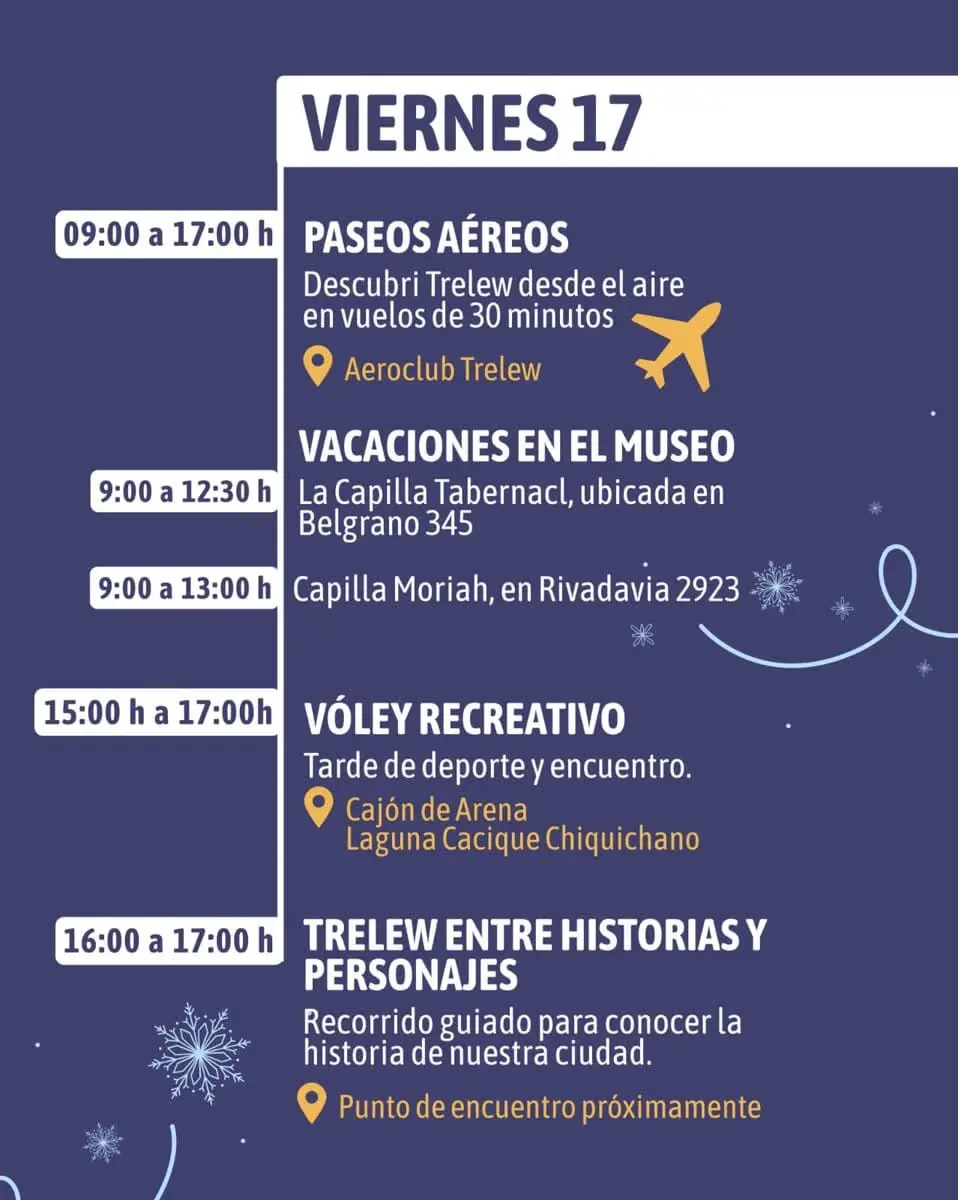 VIERNES 17

09:00 a 17:00 h

PASEOS AÉREOS

Descubri Trelew desde el aire en vuelos de 30 minutos

Aeroclub Trelew

VACACIONES EN EL MUSEO

9:00 a 12:30 h

La Capilla Tabernacl, ubicada en Belgrano 345

9:00 a 13:00 h

Capilla Moriah, en Rivadavia 2923

15:00 h a 17:00h

VÓLEY RECREATIVO

Tarde de deporte y encuentro.

Cajón de Arena
Laguna Cacique Chiquichano

16:00 a 17:00 h

TRELEW ENTRE HISTORIAS Y PERSONAJES

Recorrido guiado para conocer la historia de nuestra ciudad.

Punto de encuentro próximamente